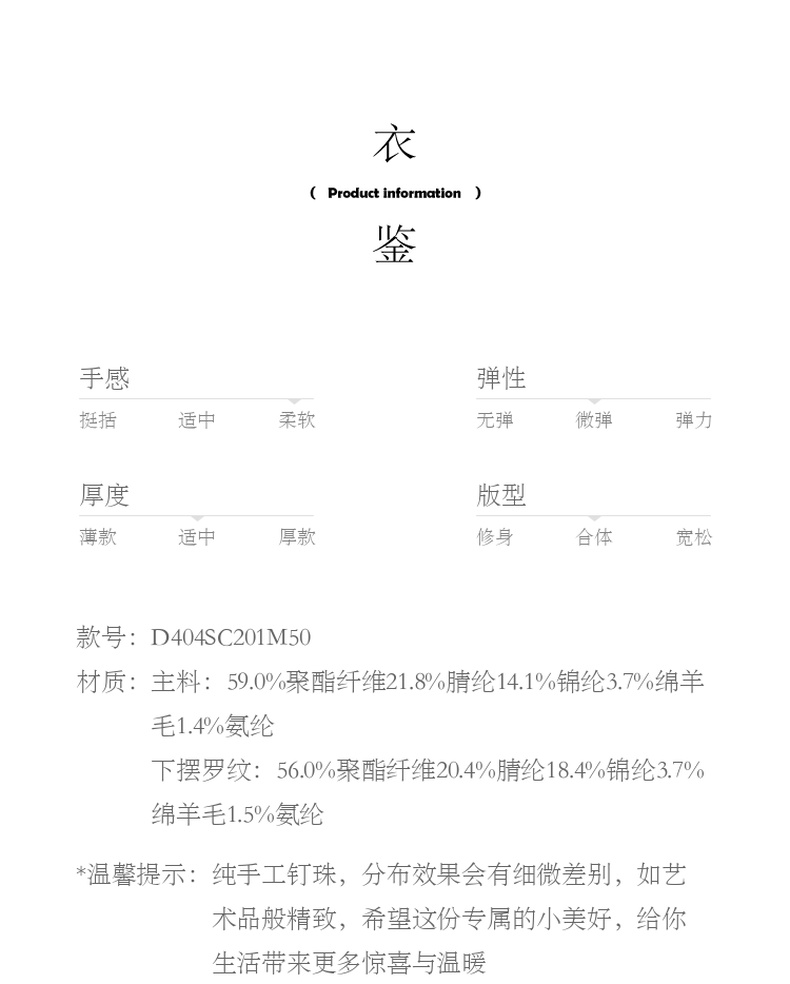 衣
( Product information )
鉴

手感
挺括 适中 柔软

弹性
无弹 微弹 弹力

厚度
薄款 适中 厚款

版型
修身 合体 宽松

款号：D404SC201M50
材质：主料：59.0%聚酯纤维21.8%腈纶14.1%锦纶3.7%绵羊毛1.4%氨纶
下摆罗纹：56.0%聚酯纤维20.4%腈纶18.4%锦纶3.7%绵羊毛1.5%氨纶

*温馨提示：纯手工钉珠，分布效果会有细微差别，如艺术品般精致，希望这份专属的小美好，给你生活带来更多惊喜与温暖